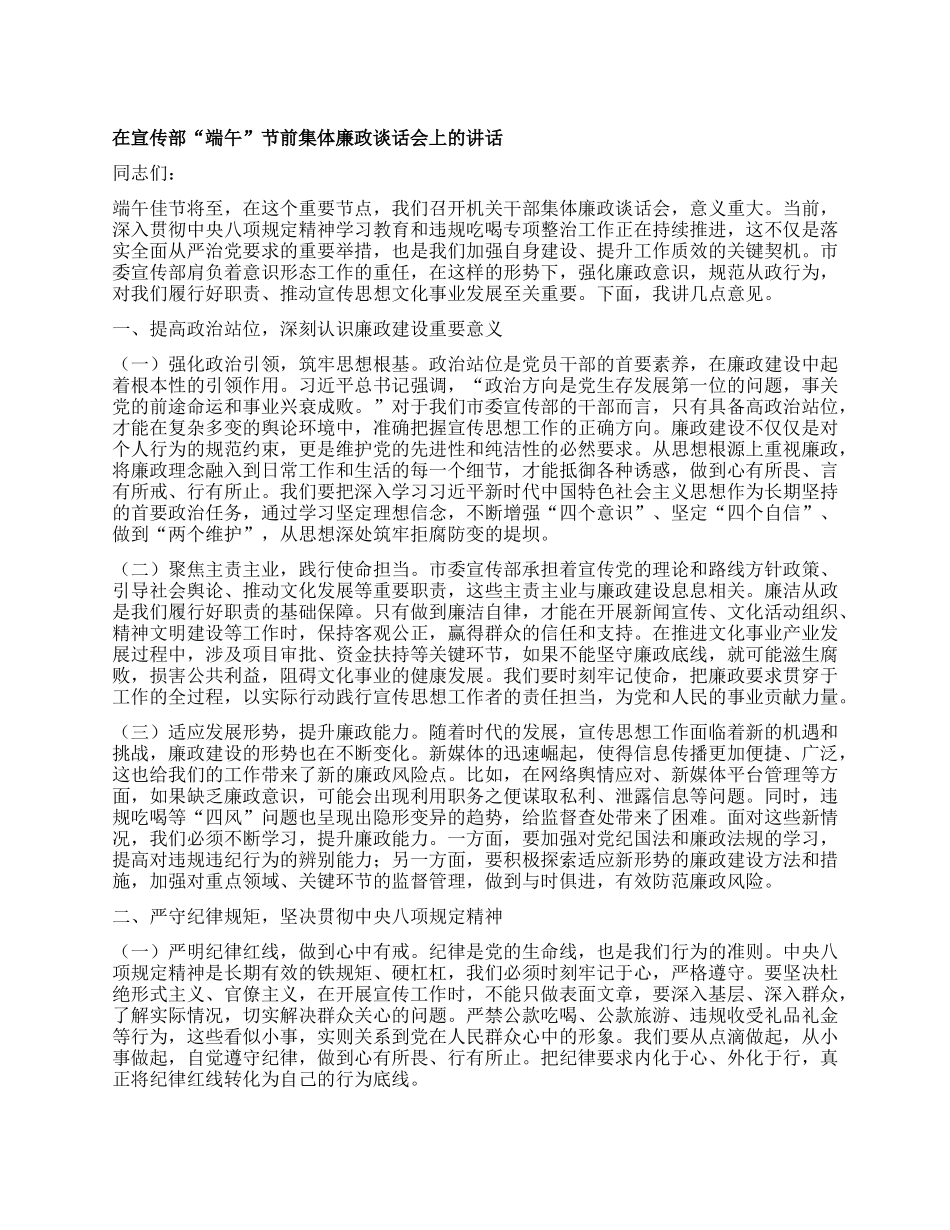 在宣传部“端午”节前集体廉政谈话会上的讲话

同志们：

端午佳节将至，在这个重要节点，我们召开机关干部集体廉政谈话会，意义重大。当前，深入贯彻中央八项规定精神学习教育和违规吃喝专项整治工作正在持续推进，这不仅是落实全面从严治党要求的重要举措，也是我们加强自身建设、提升工作质效的关键契机。市委宣传部肩负着意识形态工作的重任，在这样的形势下，强化廉政意识，规范从政行为，对我们履行好职责、推动宣传思想文化事业发展至关重要。下面，我讲几点意见。

一、提高政治站位，深刻认识廉政建设重要意义

（一）强化政治引领，筑牢思想根基。政治站位是党员干部的首要素养，在廉政建设中起着根本性的引领作用。习近平总书记强调，“政治方向是党生存发展第一位的问题，事关党的前途命运和事业兴衰成败。”对于我们市委宣传部的干部而言，只有具备高政治站位，才能在复杂多变的舆论环境中，准确把握宣传思想工作的正确方向。廉政建设不仅仅是对个人行为的规范约束，更是维护党的先进性和纯洁性的必然要求。从思想根源上重视廉政，将廉政理念融入到日常工作和生活的每一个细节，才能抵御各种诱惑，做到心有所畏、言有所戒、行有所止。我们要把深入学习习近平新时代中国特色社会主义思想作为长期坚持的首要政治任务，通过学习坚定理想信念，不断增强“四个意识”、坚定“四个自信”、做到“两个维护”，从思想深处筑牢拒腐防变的堤坝。

（二）聚焦主责主业，践行使命担当。市委宣传部承担着宣传党的理论和路线方针政策、引导社会舆论、推动文化发展等重要职责，这些主责主业与廉政建设息息相关。廉洁从政是我们履行好职责的基础保障。只有做到廉洁自律，才能在开展新闻宣传、文化活动组织、精神文明建设等工作时，保持客观公正，赢得群众的信任和支持。在推进文化事业产业发展过程中，涉及项目审批、资金扶持等关键环节，如果不能坚守廉政底线，就可能滋生腐败，损害公共利益，阻碍文化事业的健康发展。我们要时刻牢记使命，把廉政要求贯穿于工作的全过程，以实际行动践行宣传思想工作者的责任担当，为党和人民的事业贡献力量。

（三）适应发展形势，提升廉政能力。随着时代的发展，宣传思想工作面临着新的机遇和挑战，廉政建设的形势也在不断变化。新媒体的迅速崛起，使得信息传播更加便捷、广泛，这也给我们的工作带来了新的廉政风险点。比如，在网络舆情应对、新媒体平台管理等方面，如果缺乏廉政意识，可能会出现利用职务之便谋取私利、泄露信息等问题。同时，违规吃喝等“四风”问题也呈现出隐形变异的趋势，给监督查处带来了困难。面对这些新情况，我们必须不断学习，提升廉政能力。一方面，要加强对党纪国法和廉政法规的学习，提高对违规违纪行为的辨别能力；另一方面，要积极探索适应新形势的廉政建设方法和措施，加强对重点领域、关键环节的监督管理，做到与时俱进，有效防范廉政风险。

二、严守纪律规矩，坚决贯彻中央八项规定精神

（一）严明纪律红线，做到心中有戒。纪律是党的生命线，也是我们行为的准则。中央八项规定精神是长期有效的铁规矩、硬杠杠，我们必须时刻牢记于心，严格遵守。要坚决杜绝形式主义、官僚主义，在开展宣传工作时，不能只做表面文章，要深入基层、深入群众，了解实际情况，切实解决群众关心的问题。严禁公款吃喝、公款旅游、违规收受礼品礼金等行为，这些看似小事，实则关系到党在人民群众心中的形象。我们要从点滴做起，从小事做起，自觉遵守纪律，做到心有所畏、行有所止。把纪律要求内化于心、外化于行，真正将纪律红线转化为自己的行为底线。